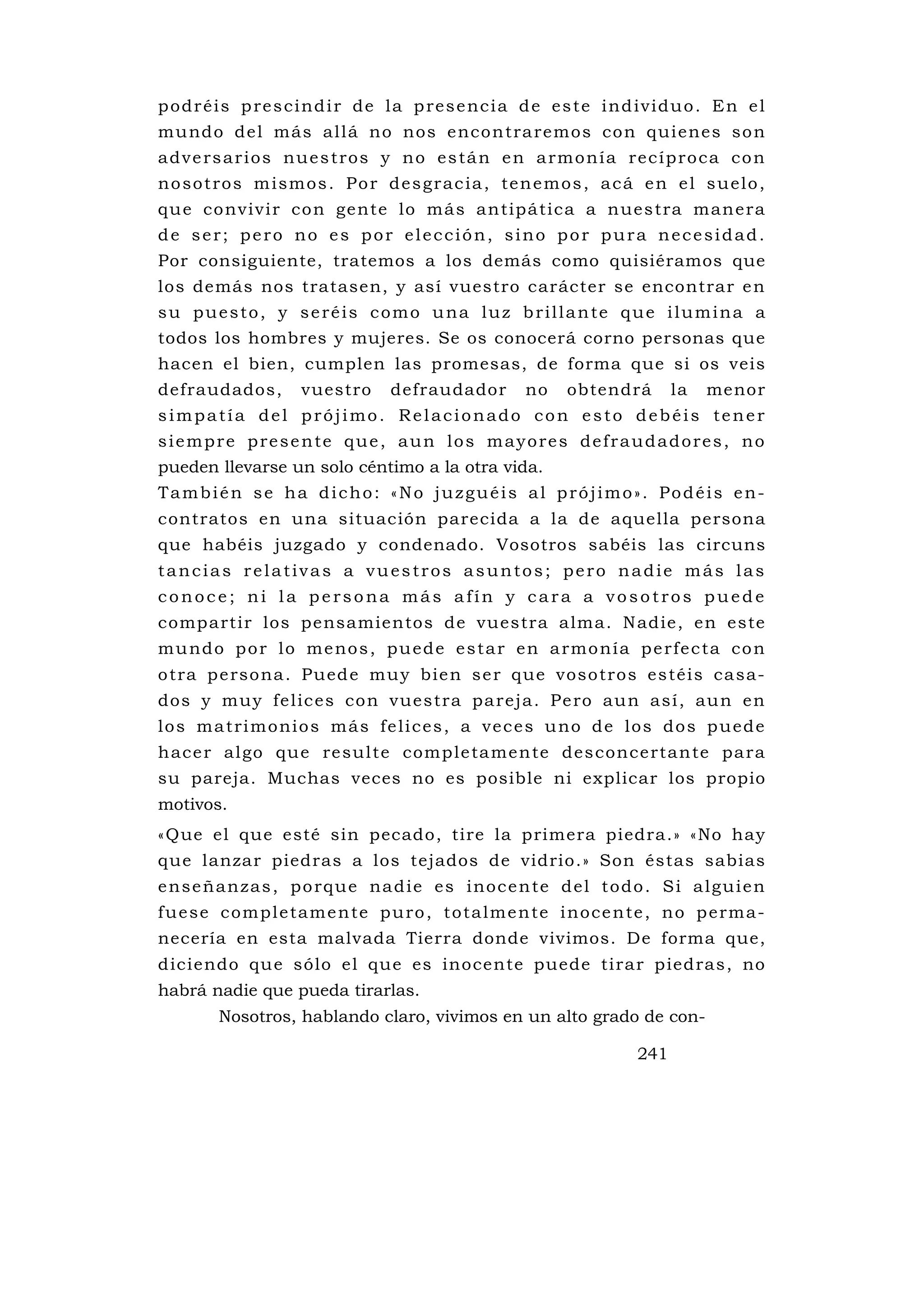 podréis prescindir de la presencia de este individuo. En el mundo del más allá no nos encontraremos con quienes son adversarios nuestros y no están en armonía recíproca con nosotros mismos. Por desgracia, tenemos, acá en el suelo, que convivir con gente lo más antipática a nuestra manera de ser; pero no es por elección, sino por pura necesidad. Por consiguiente, tratemos a los demás como quisiéramos que los demás nos tratasen, y así vuestro carácter se encontrar en su puesto, y seréis como una luz brillante que ilumina a todos los hombres y mujeres. Se os conocerá corno personas que hacen el bien, cumplen las promesas, de forma que si os veis defraudados, vuestro defraudador no obtendrá la menor simpatía del prójimo. Relacionado con esto debéis tener siempre presente que, aun los mayores defraudadores, no pueden llevarse un solo céntimo a la otra vida.
También se ha dicho: «No juzguéis al prójimo». Podéis encontratos en una situación parecida a la de aquella persona que habéis juzgado y condenado. Vosotros sabéis las circuns tancias relativas a vuestros asuntos; pero nadie más las conoce; ni la persona más afín y cara a vosotros puede compartir los pensamientos de vuestra alma. Nadie, en este mundo por lo menos, puede estar en armonía perfecta con otra persona. Puede muy bien ser que vosotros estéis casados y muy felices con vuestra pareja. Pero aun así, aun en los matrimonios más felices, a veces uno de los dos puede hacer algo que resulte completamente desconcertante para su pareja. Muchas veces no es posible ni explicar los propio motivos.
«Que el que esté sin pecado, tire la primera piedra.» «No hay que lanzar piedras a los tejados de vidrio.» Son éstas sabias enseñanzas, porque nadie es inocente del todo. Si alguien fuese completamente puro, totalmente inocente, no permanecería en esta malvada Tierra donde vivimos. De forma que, diciendo que sólo el que es inocente puede tirar piedras, no habrá nadie que pueda tirarlas.
Nosotros, hablando claro, vivimos en un alto grado de con-
241